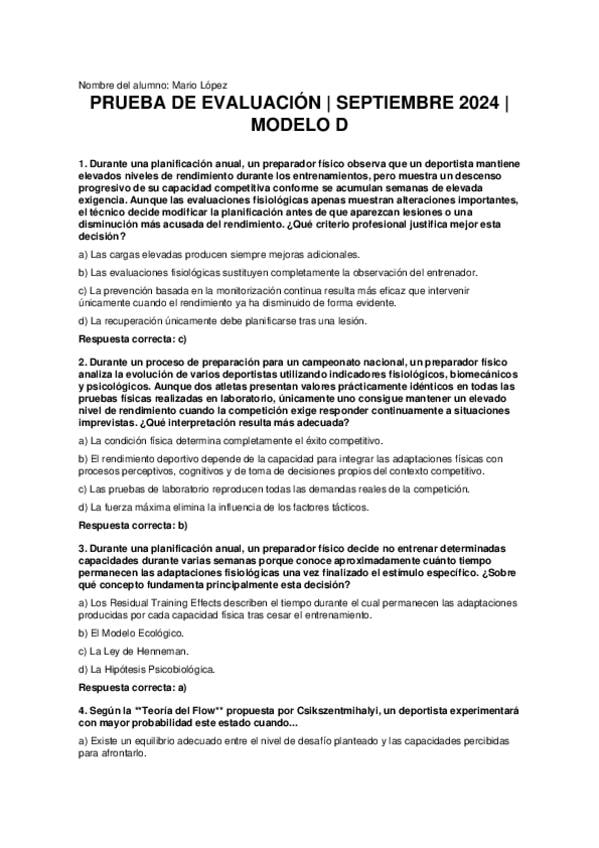 Nombre del alumno: Mario López

PRUEBA DE EVALUACIÓN | SEPTIEMBRE 2024 | MODELO D

1. Durante una planificación anual, un preparador físico observa que un deportista mantiene elevados niveles de rendimiento durante los entrenamientos, pero muestra un descenso progresivo de su capacidad competitiva conforme se acumulan semanas de elevada exigencia. Aunque las evaluaciones fisiológicas apenas muestran alteraciones importantes, el técnico decide modificar la planificación antes de que aparezcan lesiones o una disminución más acusada del rendimiento. ¿Qué criterio profesional justifica mejor esta decisión?

a) Las cargas elevadas producen siempre mejoras adicionales.

b) Las evaluaciones fisiológicas sustituyen completamente la observación del entrenador.

c) La prevención basada en la monitorización continua resulta más eficaz que intervenir únicamente cuando el rendimiento ya ha disminuido de forma evidente.

d) La recuperación únicamente debe planificarse tras una lesión.

Respuesta correcta: c)

2. Durante un proceso de preparación para un campeonato nacional, un preparador físico analiza la evolución de varios deportistas utilizando indicadores fisiológicos, biomecánicos y psicológicos. Aunque dos atletas presentan valores prácticamente idénticos en todas las pruebas físicas realizadas en laboratorio, únicamente uno consigue mantener un elevado nivel de rendimiento cuando la competición exige responder continuamente a situaciones imprevistas. ¿Qué interpretación resulta más adecuada?

a) La condición física determina completamente el éxito competitivo.

b) El rendimiento deportivo depende de la capacidad para integrar las adaptaciones físicas con procesos perceptivos, cognitivos y de toma de decisiones propios del contexto competitivo.

c) Las pruebas de laboratorio reproducen todas las demandas reales de la competición.

d) La fuerza máxima elimina la influencia de los factores tácticos.

Respuesta correcta: b)

3. Durante una planificación anual, un preparador físico decide no entrenar determinadas capacidades durante varias semanas porque conoce aproximadamente cuánto tiempo permanecen las adaptaciones fisiológicas una vez finalizado el estímulo específico. ¿Sobre qué concepto fundamenta principalmente esta decisión?

a) Los Residual Training Effects describen el tiempo durante el cual permanecen las adaptaciones producidas por cada capacidad física tras cesar el entrenamiento.

b) El Modelo Ecológico.

c) La Ley de Henneman.

d) La Hipótesis Psicobiológica.

Respuesta correcta: a)

4. Según la **Teoría del Flow** propuesta por Csikszentmihalyi, un deportista experimentará con mayor probabilidad este estado cuando...

a) Existe un equilibrio adecuado entre el nivel de desafío planteado y las capacidades percibidas para afrontarlo.